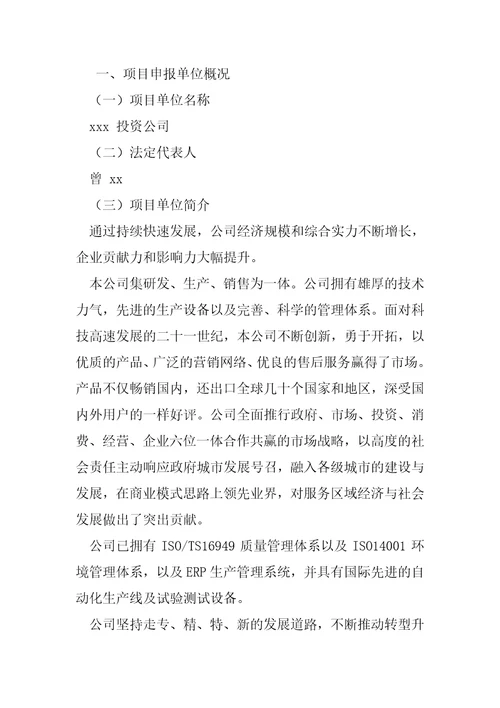 一、项目申报单位概况

（一）项目单位名称

xxx 投资公司

（二）法定代表人

曾 xx

（三）项目单位简介

通过持续快速发展，公司经济规模和综合实力不断增长，企业贡献力和影响力大幅提升。

本公司集研发、生产、销售为一体。公司拥有雄厚的技术力气，先进的生产设备以及完善、科学的管理体系。面对科技高速发展的二十一世纪，本公司不断创新，勇于开拓，以优质的产品、广泛的营销网络、优良的售后服务赢得了市场。产品不仅畅销国内，还出口全球几十个国家和地区，深受国内外用户的一样好评。公司全面推行政府、市场、投资、消费、经营、企业六位一体合作共赢的市场战略，以高度的社会责任主动响应政府城市发展号召，融入各级城市的建设与发展，在商业模式思路上领先业界，对服务区域经济与社会发展做出了突出贡献。

公司已拥有 ISO/TS16949 质量管理体系以及 ISO14001 环境管理体系，以及 ERP 生产管理系统，并具有国际先进的自动化生产线及试验测试设备。

公司坚持走专、精、特、新的发展道路，不断推动转型升